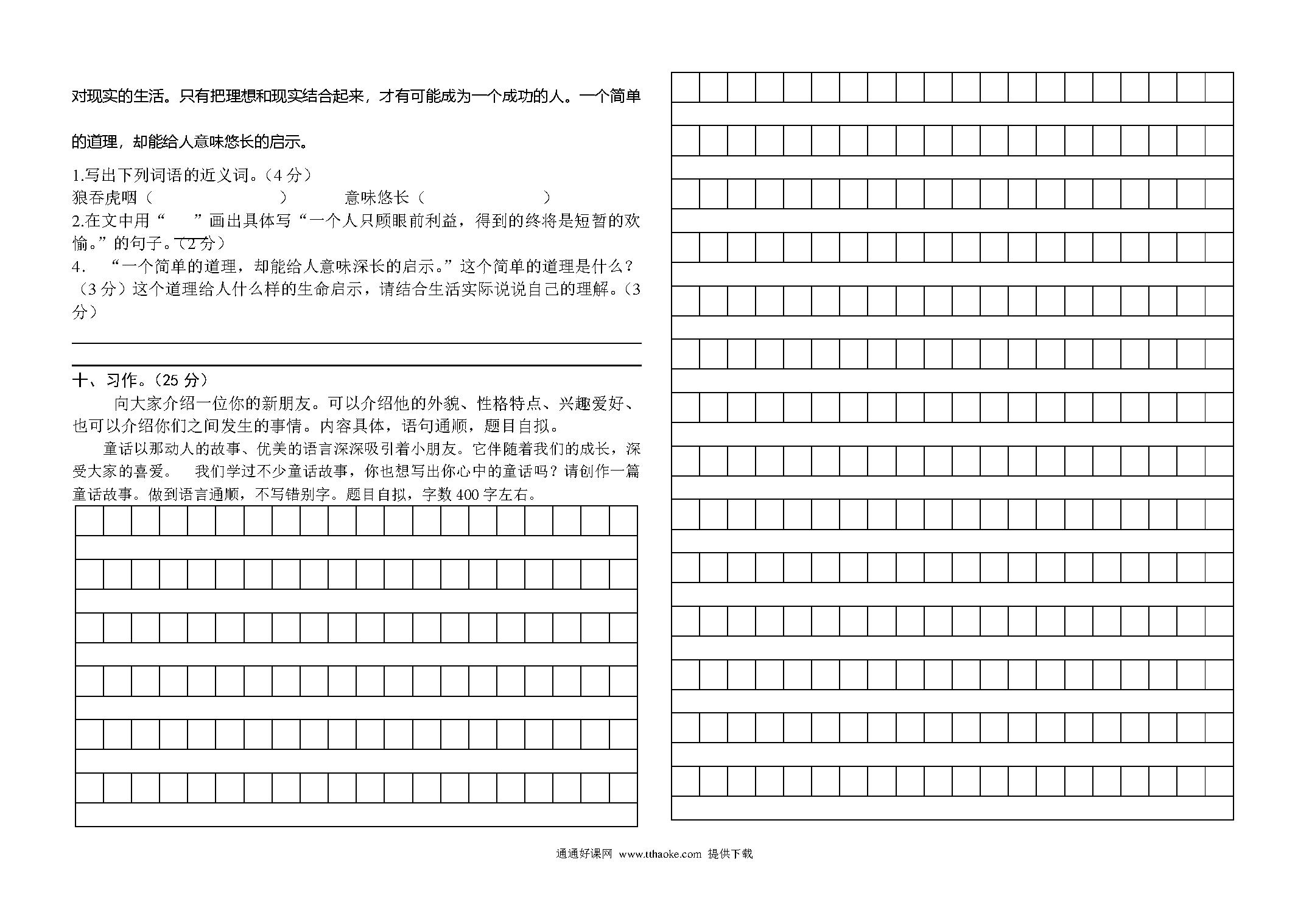 对现实的生活。只有把理想和现实结合起来，才有可能成为一个成功的人。一个简单的道理，却能给人意味悠长的启示。

1.写出下列词语的近义词。（4 分）
狼吞虎咽（　　　　　　）　　意味悠长（　　　　　　）
2.在文中用“　　”画出具体写“一个人只顾眼前利益，得到的终将是短暂的欢愉。”的句子。（2 分）
4.　“一个简单的道理，却能给人意味深长的启示。”这个简单的道理是什么？（3 分）这个道理给人什么样的生命启示，请结合生活实际说说自己的理解。（3 分）

十、习作。（25 分）
向大家介绍一位你的新朋友。可以介绍他的外貌、性格特点、兴趣爱好、也可以介绍你们之间发生的事情。内容具体，语句通顺，题目自拟。
童话以那动人的故事、优美的语言深深吸引着小朋友。它伴随着我们的成长，深受大家的喜爱。　我们学过不少童话故事，你也想写出你心中的童话吗？请创作一篇童话故事。做到语言通顺，不写错别字。题目自拟，字数 400 字左右。

通通好课网 www.tthaoke.com 提供下载